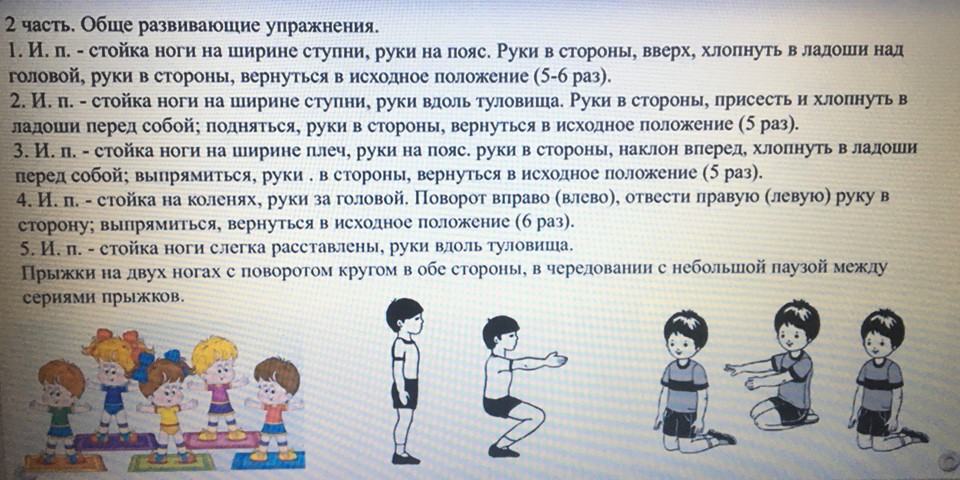 2 часть. Обще развивающие упражнения.
1. И. п. - стойка ноги на ширине ступни, руки на пояс. Руки в стороны, вверх, хлопнуть в ладоши над головой, руки в стороны, вернуться в исходное положение (5-6 раз).
2. И. п. - стойка ноги на ширине ступни, руки вдоль туловища. Руки в стороны, присесть и хлопнуть в ладоши перед собой; подняться, руки в стороны, вернуться в исходное положение (5 раз).
3. И. п. - стойка ноги на ширине плеч, руки на пояс. руки в стороны, наклон вперед, хлопнуть в ладоши перед собой; выпрямиться, руки . в стороны, вернуться в исходное положение (5 раз).
4. И. п. - стойка на коленях, руки за головой. Поворот вправо (влево), отвести правую (левую) руку в сторону; выпрямиться, вернуться в исходное положение (6 раз).
5. И. п. - стойка ноги слегка расставлены, руки вдоль туловища.
Прыжки на двух ногах с поворотом кругом в обе стороны, в чередовании с небольшой паузой между сериями прыжков.